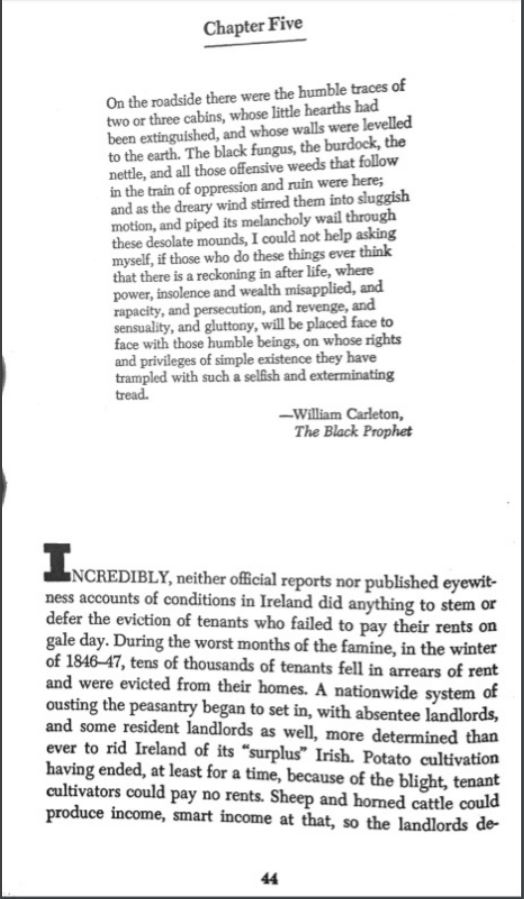 Chapter Five

On the roadside there were the humble traces of two or three cabins, whose little hearths had been extinguished, and whose walls were levelled to the earth. The black fungus, the burdock, the nettle, and all those offensive weeds that follow in the train of oppression and ruin were here; and as the dreary wind stirred them into sluggish motion, and piped its melancholy wail through these desolate mounds, I could not help asking myself, if those who do these things ever think that there is a reckoning in after life, where power, insolence and wealth misapplied, and rapacity, and persecution, and revenge, and sensuality, and gluttony, will be placed face to face with those humble beings, on whose rights and privileges of simple existence they have trampled with such a selfish and exterminating tread.

—William Carleton,
The Black Prophet

INCREDIBLY, neither official reports nor published eyewitness accounts of conditions in Ireland did anything to stem or defer the eviction of tenants who failed to pay their rents on gale day. During the worst months of the famine, in the winter of 1846–47, tens of thousands of tenants fell in arrears of rent and were evicted from their homes. A nationwide system of ousting the peasantry began to set in, with absentee landlords, and some resident landlords as well, more determined than ever to rid Ireland of its "surplus" Irish. Potato cultivation having ended, at least for a time, because of the blight, tenant cultivators could pay no rents. Sheep and horned cattle could produce income, smart income at that, so the landlords de-

44